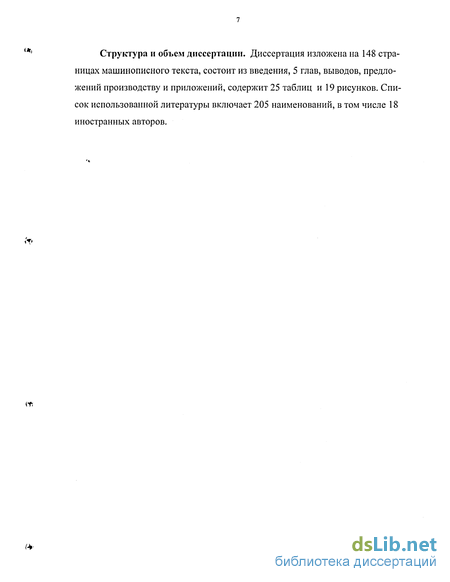 7

**Структура и объем диссертации.** Диссертация изложена на 148 страницах машинописного текста, состоит из введения, 5 глав, выводов, предложений производству и приложений, содержит 25 таблиц и 19 рисунков. Список использованной литературы включает 205 наименований, в том числе 18 иностранных авторов.

dsLib.net
библиотека диссертаций